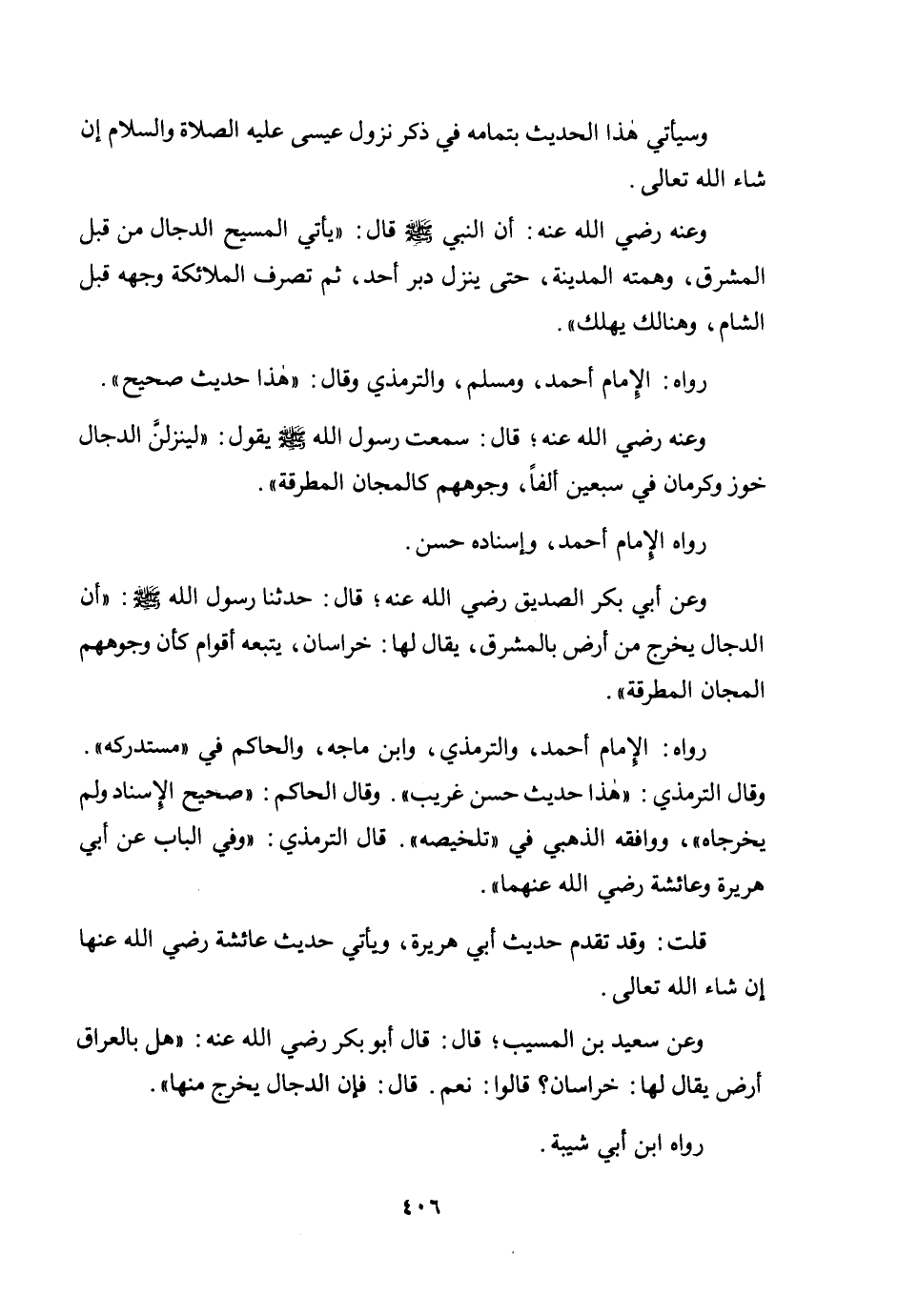 وسيأتي هٰذا الحديث بتمامه في ذكر نزول عيسى عليه الصلاة والسلام إن شاء الله تعالى.

وعنه رضي الله عنه: أن النبي ﷺ قال: «يأتي المسيح الدجال من قبل المشرق، وهمته المدينة، حتى ينزل دبر أحد، ثم تصرف الملائكة وجهه قبل الشام، وهنالك يهلك».

رواه: الإمام أحمد، ومسلم، والترمذي وقال: «هٰذا حديث صحيح».

وعنه رضي الله عنه؛ قال: سمعت رسول الله ﷺ يقول: «لينزلنَّ الدجال خوز وكرمان في سبعين ألفاً، وجوههم كالمجان المطرقة».

رواه الإمام أحمد، وإسناده حسن.

وعن أبي بكر الصديق رضي الله عنه؛ قال: حدثنا رسول الله ﷺ: «أن الدجال يخرج من أرض بالمشرق، يقال لها: خراسان، يتبعه أقوام كأن وجوههم المجان المطرقة».

رواه: الإمام أحمد، والترمذي، وابن ماجه، والحاكم في «مستدركه». وقال الترمذي: «هٰذا حديث حسن غريب». وقال الحاكم: «صحيح الإسناد ولم يخرجاه»، ووافقه الذهبي في «تلخيصه». قال الترمذي: «وفي الباب عن أبي هريرة وعائشة رضي الله عنهما».

قلت: وقد تقدم حديث أبي هريرة، ويأتي حديث عائشة رضي الله عنها إن شاء الله تعالى.

وعن سعيد بن المسيب؛ قال: قال أبو بكر رضي الله عنه: «هل بالعراق أرض يقال لها: خراسان؟ قالوا: نعم. قال: فإن الدجال يخرج منها».

رواه ابن أبي شيبة.

٤٠٦